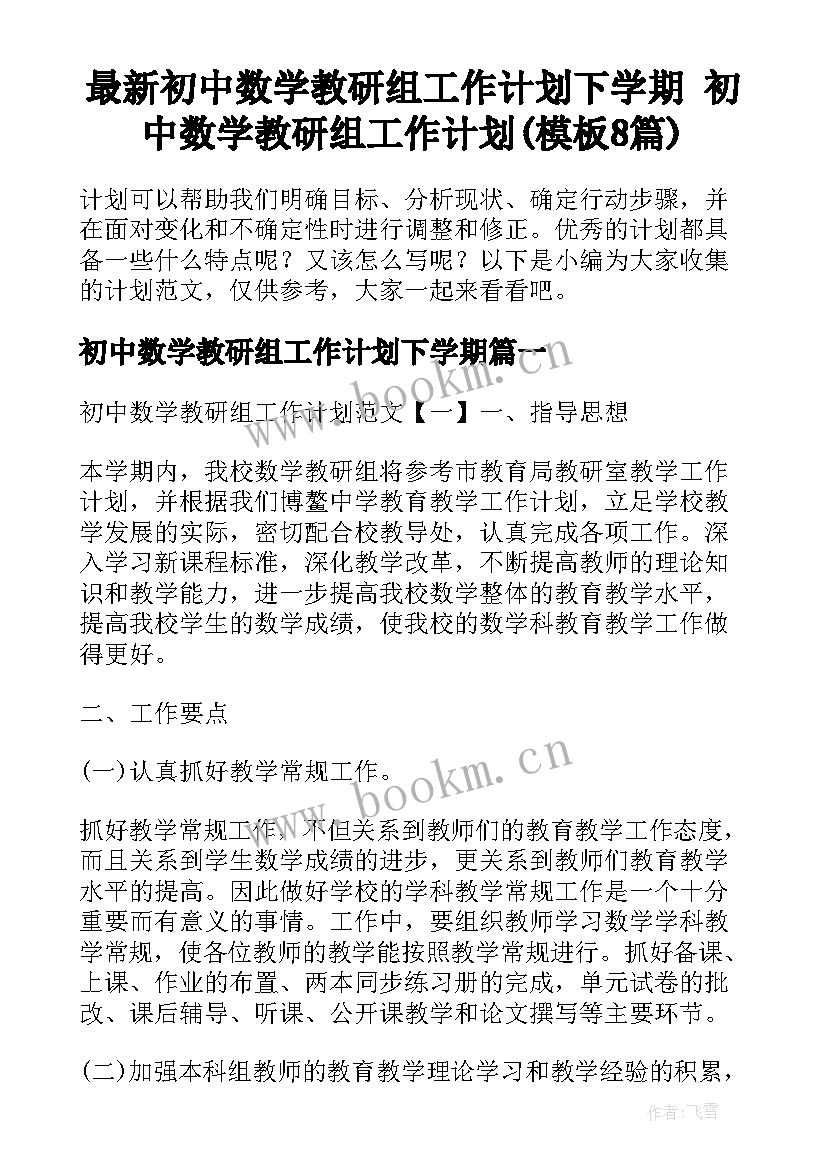 最新初中数学教研组工作计划下学期 初中数学教研组工作计划(模板8篇)

计划可以帮助我们明确目标、分析现状、确定行动步骤，并在面对变化和不确定性时进行调整和修正。优秀的计划都具备一些什么特点呢？又该怎么写呢？以下是小编为大家收集的计划范文，仅供参考，大家一起来看看吧。

初中数学教研组工作计划下学期篇一

初中数学教研组工作计划范文【一】一、指导思想

本学期内，我校数学教研组将参考市教育局教研室教学工作计划，并根据我们博鳌中学教育教学工作计划，立足学校教学发展的实际，密切配合校教导处，认真完成各项工作。深入学习新课程标准，深化教学改革，不断提高教师的理论知识和教学能力，进一步提高我校数学整体的教育教学水平，提高我校学生的数学成绩，使我校的数学科教育教学工作做得更好。

二、工作要点

(一)认真抓好教学常规工作。

抓好教学常规工作，不但关系到教师们的教育教学工作态度，而且关系到学生数学成绩的进步，更关系到教师们教育教学水平的提高。因此做好学校的学科教学常规工作是一个十分重要而有意义的事情。工作中，要组织教师学习数学学科教学常规，使各位教师的教学能按照教学常规进行。抓好备课、上课、作业的布置、两本同步练习册的完成，单元试卷的批改、课后辅导、听课、公开课教学和论文撰写等主要环节。

(二)加强本科组教师的教育教学理论学习和教学经验的积累，

www.bookm.cn

www.bookm.cn

作者：飞雪